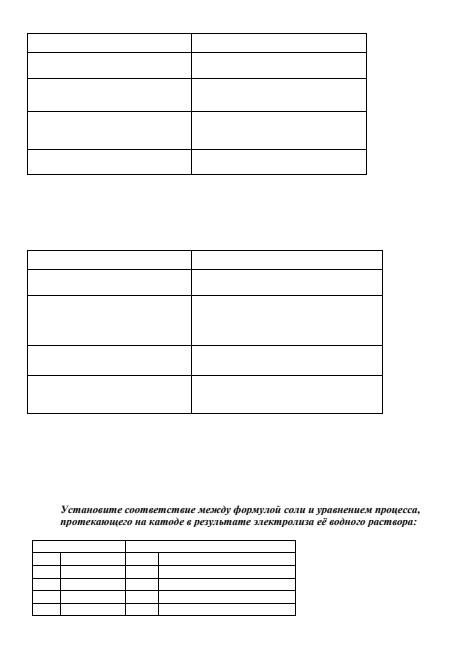 Установите соответствие между формулой соли и уравнением процесса, протекающего на катоде в результате электролиза её водного раствора: